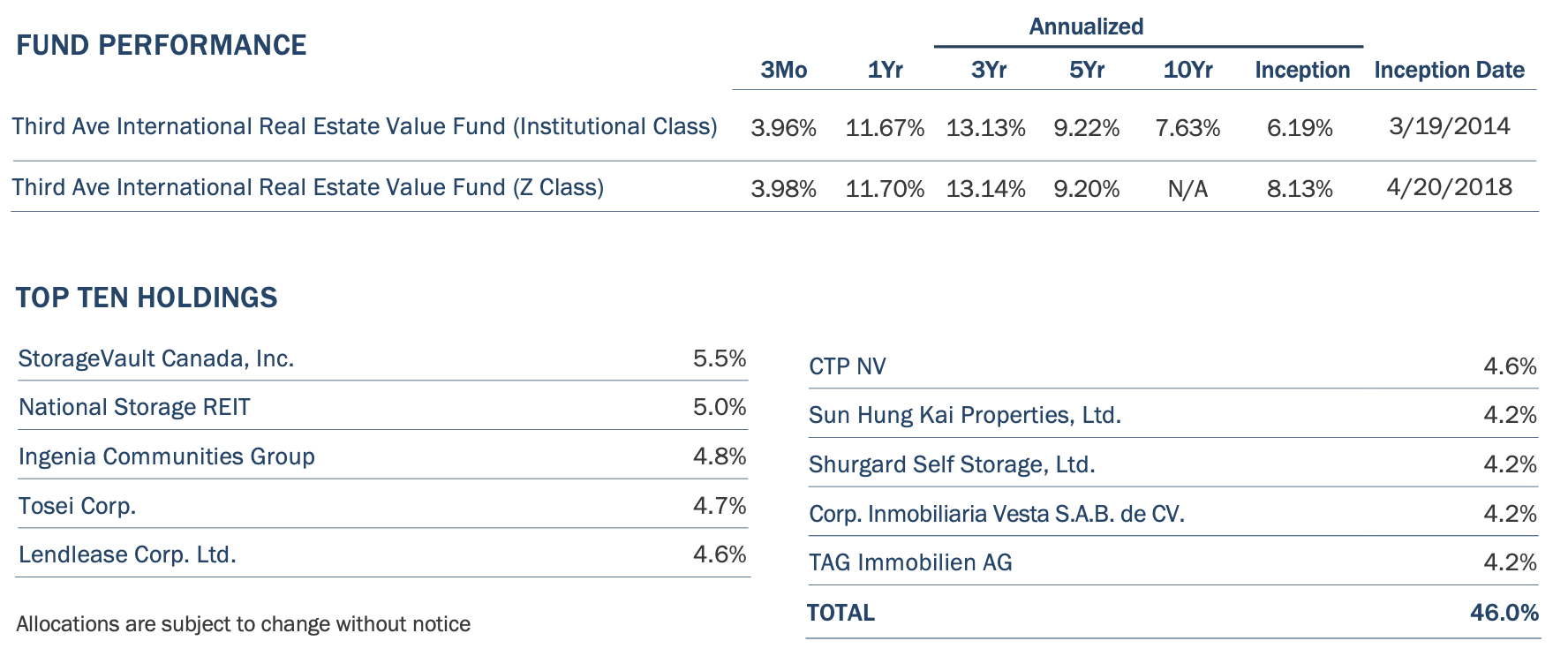 FUND PERFORMANCE

Annualized

| | 3Mo | 1Yr | 3Yr | 5Yr | 10Yr | Inception | Inception Date |
|---|---|---|---|---|---|---|---|
| Third Ave International Real Estate Value Fund (Institutional Class) | 3.96% | 11.67% | 13.13% | 9.22% | 7.63% | 6.19% | 3/19/2014 |
| Third Ave International Real Estate Value Fund (Z Class) | 3.98% | 11.70% | 13.14% | 9.20% | N/A | 8.13% | 4/20/2018 |

TOP TEN HOLDINGS

| | |
|---|---|
| StorageVault Canada, Inc. | 5.5% |
| National Storage REIT | 5.0% |
| Ingenia Communities Group | 4.8% |
| Tosei Corp. | 4.7% |
| Lendlease Corp. Ltd. | 4.6% |

Allocations are subject to change without notice

| | |
|---|---|
| CTP NV | 4.6% |
| Sun Hung Kai Properties, Ltd. | 4.2% |
| Shurgard Self Storage, Ltd. | 4.2% |
| Corp. Inmobiliaria Vesta S.A.B. de CV. | 4.2% |
| TAG Immobilien AG | 4.2% |
| TOTAL | 46.0% |